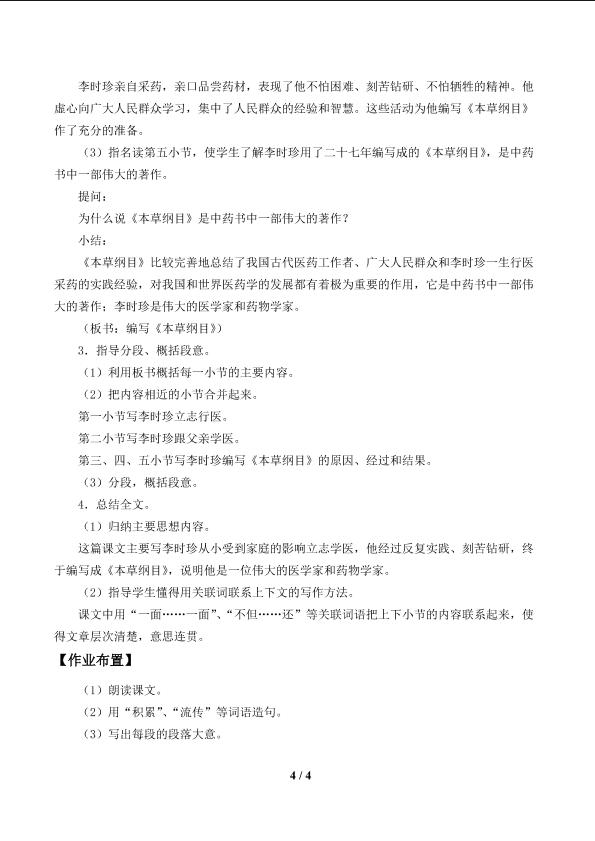 李时珍亲自采药，亲口品尝药材，表现了他不怕困难、刻苦钻研、不怕牺牲的精神。他虚心向广大人民群众学习，集中了人民群众的经验和智慧。这些活动为他编写《本草纲目》作了充分的准备。

（3）指名读第五小节，使学生了解李时珍用了二十七年编写成的《本草纲目》，是中药书中一部伟大的著作。

提问：

为什么说《本草纲目》是中药书中一部伟大的著作？

小结：

《本草纲目》比较完善地总结了我国古代医药工作者、广大人民群众和李时珍一生行医采药的实践经验，对我国和世界医药学的发展都有着极为重要的作用，它是中药书中一部伟大的著作；李时珍是伟大的医学家和药物学家。

（板书：编写《本草纲目》）

3．指导分段、概括段意。

（1）利用板书概括每一小节的主要内容。

（2）把内容相近的小节合并起来。

第一小节写李时珍立志行医。

第二小节写李时珍跟父亲学医。

第三、四、五小节写李时珍编写《本草纲目》的原因、经过和结果。

（3）分段，概括段意。

4．总结全文。

（1）归纳主要思想内容。

这篇课文主要写李时珍从小受到家庭的影响立志学医，他经过反复实践、刻苦钻研，终于编写成《本草纲目》，说明他是一位伟大的医学家和药物学家。

（2）指导学生懂得用关联词联系上下文的写作方法。

课文中用“一面……一面”、“不但……还”等关联词语把上下小节的内容联系起来，使得文章层次清楚，意思连贯。

【作业布置】

（1）朗读课文。

（2）用“积累”、“流传”等词语造句。

（3）写出每段的段落大意。

4 / 4